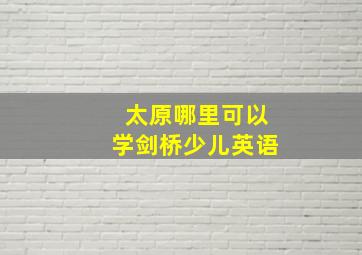 太原哪里可以
学剑桥少儿英语